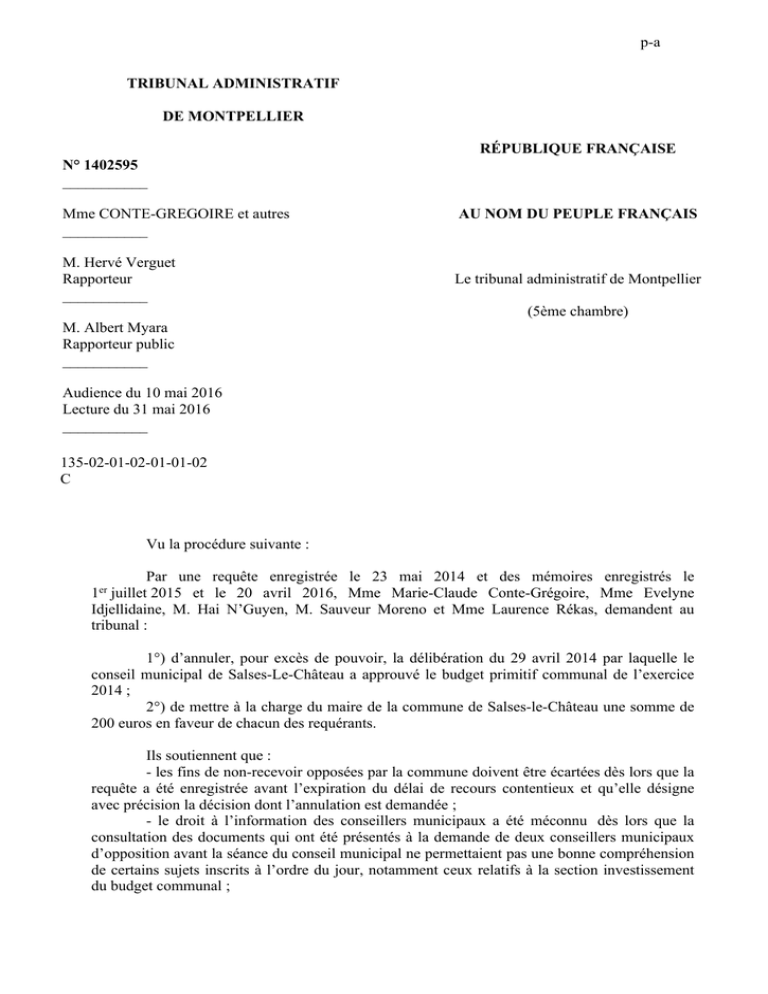 p-a

TRIBUNAL ADMINISTRATIF

DE MONTPELLIER

N° 1402595

___________

Mme CONTE-GREGOIRE et autres

___________

M. Hervé Verguet
Rapporteur

___________

M. Albert Myara
Rapporteur public

___________

Audience du 10 mai 2016
Lecture du 31 mai 2016

___________

135-02-01-02-01-01-02
C

RÉPUBLIQUE FRANÇAISE

AU NOM DU PEUPLE FRANÇAIS

Le tribunal administratif de Montpellier

(5ème chambre)

Vu la procédure suivante :

Par une requête enregistrée le 23 mai 2014 et des mémoires enregistrés le 1$^{er}$ juillet 2015 et le 20 avril 2016, Mme Marie-Claude Conte-Grégoire, Mme Evelyne Idjellidaine, M. Hai N'Guyen, M. Sauveur Moreno et Mme Laurence Rékas, demandent au tribunal :

1°) d'annuler, pour excès de pouvoir, la délibération du 29 avril 2014 par laquelle le conseil municipal de Salses-Le-Château a approuvé le budget primitif communal de l'exercice 2014 ;
2°) de mettre à la charge du maire de la commune de Salses-le-Château une somme de 200 euros en faveur de chacun des requérants.

Ils soutiennent que :
- les fins de non-recevoir opposées par la commune doivent être écartées dès lors que la requête a été enregistrée avant l'expiration du délai de recours contentieux et qu'elle désigne avec précision la décision dont l'annulation est demandée ;
- le droit à l'information des conseillers municipaux a été méconnu dès lors que la consultation des documents qui ont été présentés à la demande de deux conseillers municipaux d'opposition avant la séance du conseil municipal ne permettaient pas une bonne compréhension de certains sujets inscrits à l'ordre du jour, notamment ceux relatifs à la section investissement du budget communal ;